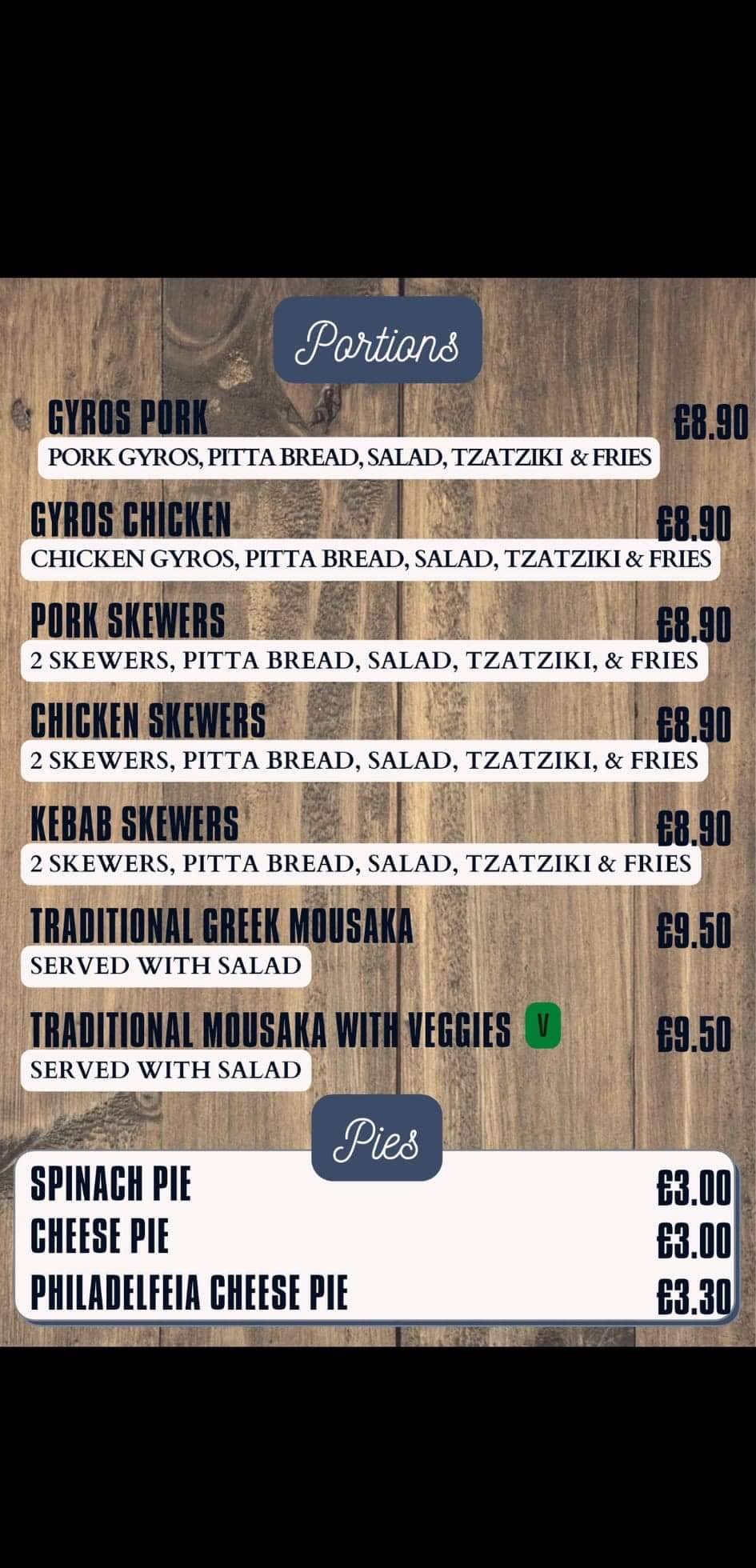 Portions

GYROS PORK £8.90
PORK GYROS, PITTA BREAD, SALAD, TZATZIKI & FRIES

GYROS CHICKEN £8.90
CHICKEN GYROS, PITTA BREAD, SALAD, TZATZIKI & FRIES

PORK SKEWERS £8.90
2 SKEWERS, PITTA BREAD, SALAD, TZATZIKI, & FRIES

CHICKEN SKEWERS £8.90
2 SKEWERS, PITTA BREAD, SALAD, TZATZIKI, & FRIES

KEBAB SKEWERS £8.90
2 SKEWERS, PITTA BREAD, SALAD, TZATZIKI & FRIES

TRADITIONAL GREEK MOUSAKA £9.50
SERVED WITH SALAD

TRADITIONAL MOUSAKA WITH VEGGIES V £9.50
SERVED WITH SALAD

Pies

SPINACH PIE £3.00
CHEESE PIE £3.00
PHILADELFEIA CHEESE PIE £3.30